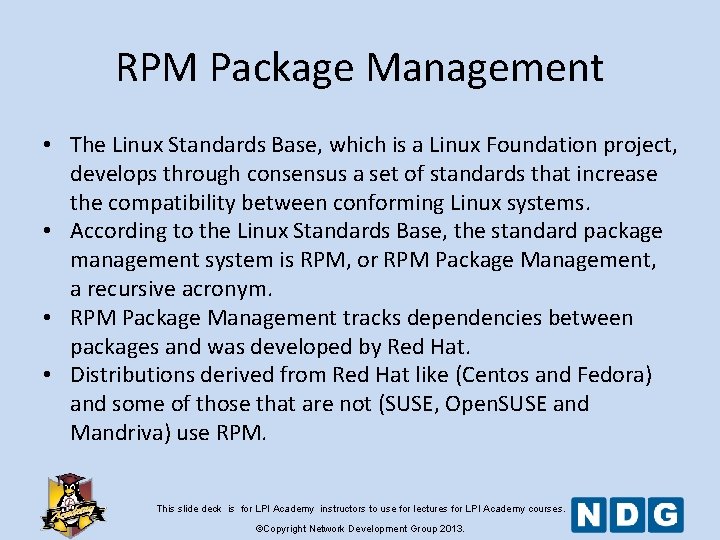 RPM Package Management

• The Linux Standards Base, which is a Linux Foundation project, develops through consensus a set of standards that increase the compatibility between conforming Linux systems.
• According to the Linux Standards Base, the standard package management system is RPM, or RPM Package Management, a recursive acronym.
• RPM Package Management tracks dependencies between packages and was developed by Red Hat.
• Distributions derived from Red Hat like (Centos and Fedora) and some of those that are not (SUSE, OpenSUSE and Mandriva) use RPM.

This slide deck is for LPI Academy instructors to use for lectures for LPI Academy courses.

©Copyright Network Development Group 2013.

NDG